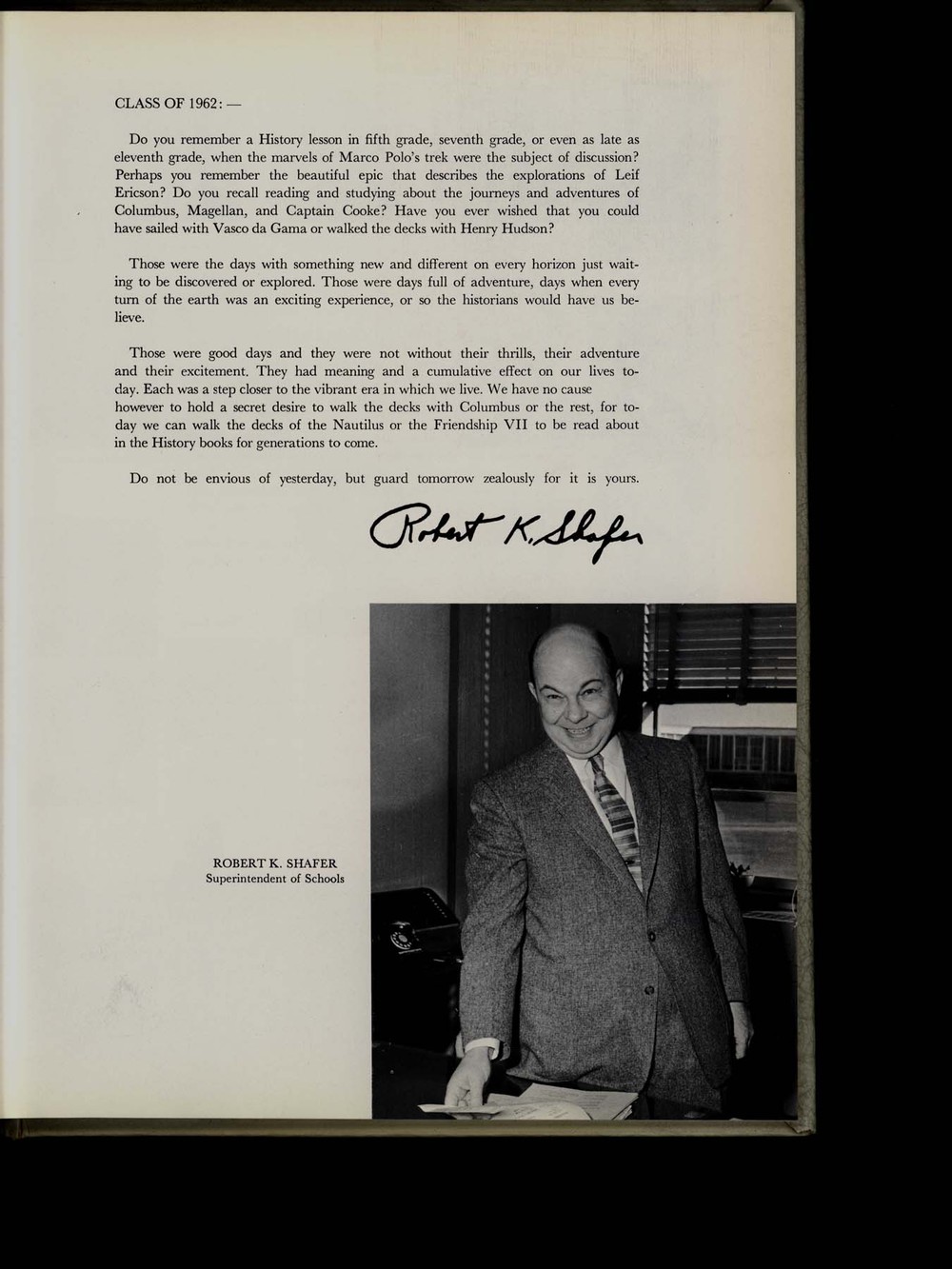 CLASS OF 1962: —

Do you remember a History lesson in fifth grade, seventh grade, or even as late as eleventh grade, when the marvels of Marco Polo's trek were the subject of discussion? Perhaps you remember the beautiful epic that describes the explorations of Leif Ericson? Do you recall reading and studying about the journeys and adventures of Columbus, Magellan, and Captain Cooke? Have you ever wished that you could have sailed with Vasco da Gama or walked the decks with Henry Hudson?

Those were the days with something new and different on every horizon just waiting to be discovered or explored. Those were days full of adventure, days when every turn of the earth was an exciting experience, or so the historians would have us believe.

Those were good days and they were not without their thrills, their adventure and their excitement. They had meaning and a cumulative effect on our lives today. Each was a step closer to the vibrant era in which we live. We have no cause however to hold a secret desire to walk the decks with Columbus or the rest, for today we can walk the decks of the Nautilus or the Friendship VII to be read about in the History books for generations to come.

Do not be envious of yesterday, but guard tomorrow zealously for it is yours.

Robert K. Shafer

ROBERT K. SHAFER
Superintendent of Schools